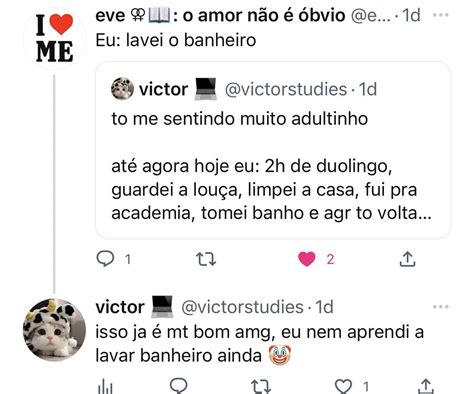 I ❤ ME

eve ⚢📖: o amor não é óbvio @e... · 1d ···
Eu: lavei o banheiro

victor 💻 @victorstudies · 1d
to me sentindo muito adultinho

até agora hoje eu: 2h de duolingo, guardei a louça, limpei a casa, fui pra academia, tomei banho e agr to volta...

1 2

victor 💻 @victorstudies · 1d ···
isso ja é mt bom amg, eu nem aprendi a lavar banheiro ainda 🤡

1